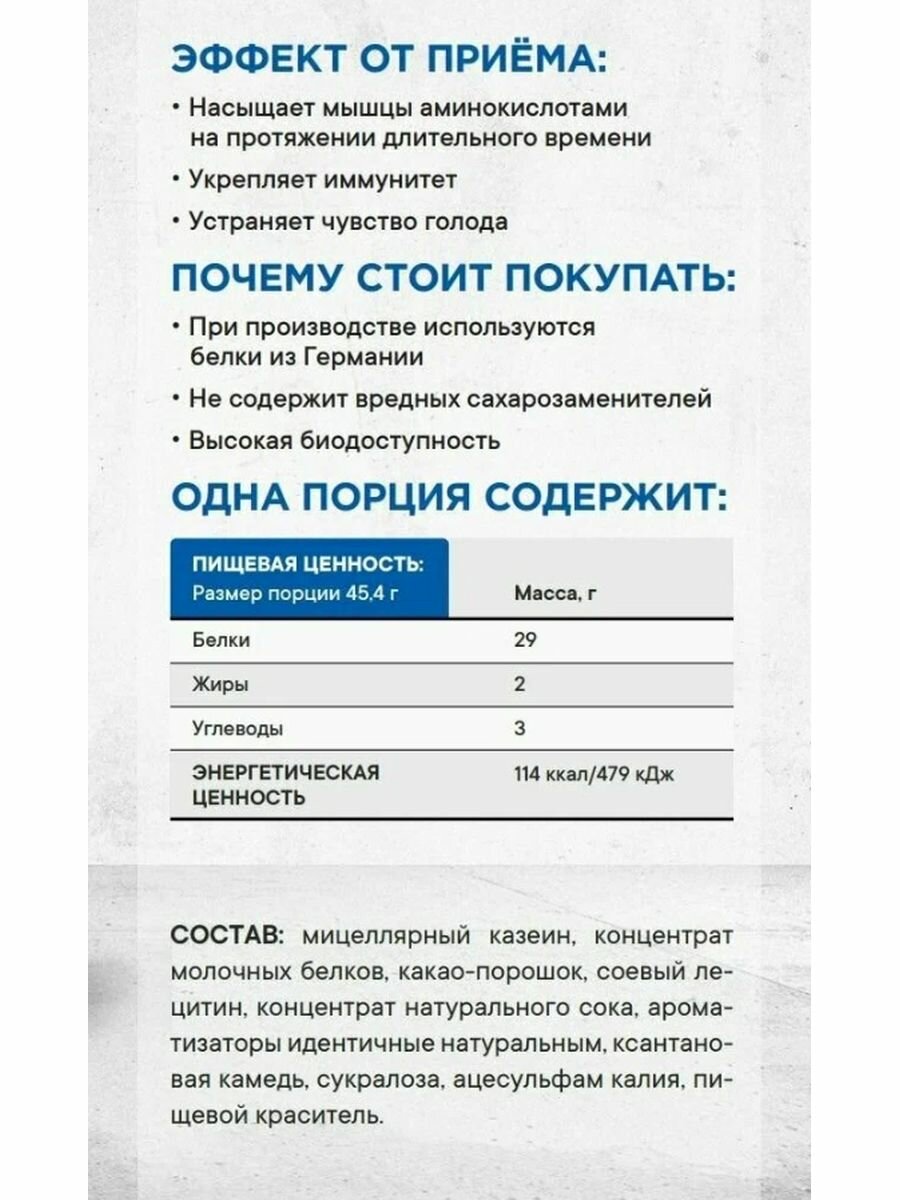 ЭФФЕКТ ОТ ПРИЁМА:

• Насыщает мышцы аминокислотами на протяжении длительного времени
• Укрепляет иммунитет
• Устраняет чувство голода

ПОЧЕМУ СТОИТ ПОКУПАТЬ:

• При производстве используются белки из Германии
• Не содержит вредных сахарозаменителей
• Высокая биодоступность

ОДНА ПОРЦИЯ СОДЕРЖИТ:

| ПИЩЕВАЯ ЦЕННОСТЬ: Размер порции 45,4 г | Масса, г |
|---|---|
| Белки | 29 |
| Жиры | 2 |
| Углеводы | 3 |
| ЭНЕРГЕТИЧЕСКАЯ ЦЕННОСТЬ | 114 ккал/479 кДж |

СОСТАВ: мицеллярный казеин, концентрат молочных белков, какао-порошок, соевый лецитин, концентрат натурального сока, ароматизаторы идентичные натуральным, ксантановая камедь, сукралоза, ацесульфам калия, пищевой краситель.